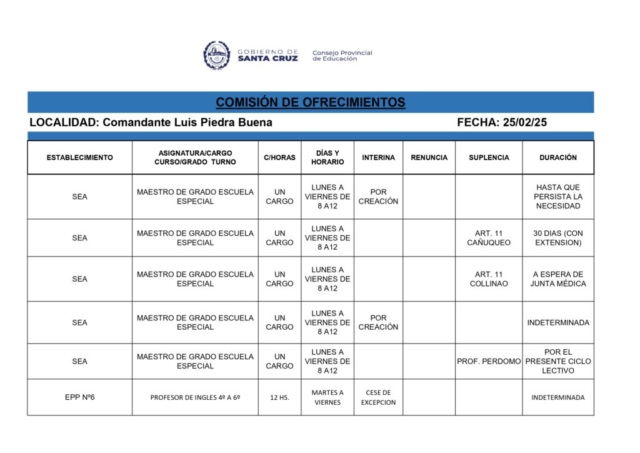 GOBIERNO DE SANTA CRUZ
Consejo Provincial de Educación

COMISIÓN DE OFRECIMIENTOS

LOCALIDAD: Comandante Luis Piedra Buena FECHA: 25/02/25

| ESTABLECIMIENTO | ASIGNATURA/CARGO CURSO/GRADO TURNO | C/HORAS | DÍAS Y HORARIO | INTERINA | RENUNCIA | SUPLENCIA | DURACIÓN |
|---|---|---|---|---|---|---|---|
| SEA | MAESTRO DE GRADO ESCUELA ESPECIAL | UN CARGO | LUNES A VIERNES DE 8 A12 | POR CREACIÓN | | | HASTA QUE PERSISTA LA NECESIDAD |
| SEA | MAESTRO DE GRADO ESCUELA ESPECIAL | UN CARGO | LUNES A VIERNES DE 8 A12 | | | ART. 11 CAÑUQUEO | 30 DIAS (CON EXTENSION) |
| SEA | MAESTRO DE GRADO ESCUELA ESPECIAL | UN CARGO | LUNES A VIERNES DE 8 A12 | | | ART. 11 COLLINAO | A ESPERA DE JUNTA MÉDICA |
| SEA | MAESTRO DE GRADO ESCUELA ESPECIAL | UN CARGO | LUNES A VIERNES DE 8 A12 | POR CREACIÓN | | | INDETERMINADA |
| SEA | MAESTRO DE GRADO ESCUELA ESPECIAL | UN CARGO | LUNES A VIERNES DE 8 A12 | | | PROF. PERDOMO | POR EL PRESENTE CICLO LECTIVO |
| EPP Nº6 | PROFESOR DE INGLES 4º A 6º | 12 HS. | MARTES A VIERNES | CESE DE EXCEPCION | | | INDETERMINADA |